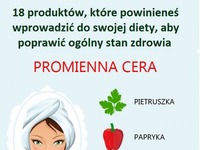 18 produktów, które powinieneś wprowadzić do swojej diety, aby poprawić ogólny stan zdrowia

PROMIENNA CERA

PIETRUSZKA

PAPRYKA